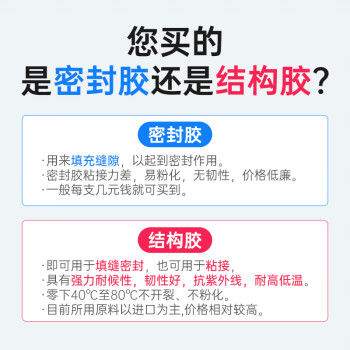 您买的
是密封胶还是结构胶?

密封胶

·用来填充缝隙，以起到密封作用。
·密封胶粘接力差，易粉化，无韧性，价格低廉。
·一般每支几元钱就可买到。

结构胶

·即可用于填缝密封，也可用于粘接，
·具有强力耐候性，韧性好，抗紫外线，耐高低温。
·零下40℃至80℃不开裂、不粉化。
·目前所用原料以进口为主,价格相对较高。